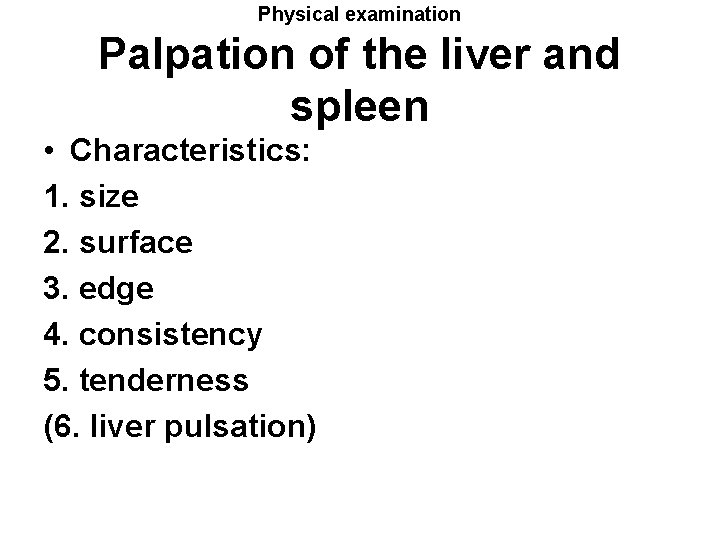 Physical examination

Palpation of the liver and spleen

• Characteristics:
1. size
2. surface
3. edge
4. consistency
5. tenderness
(6. liver pulsation)